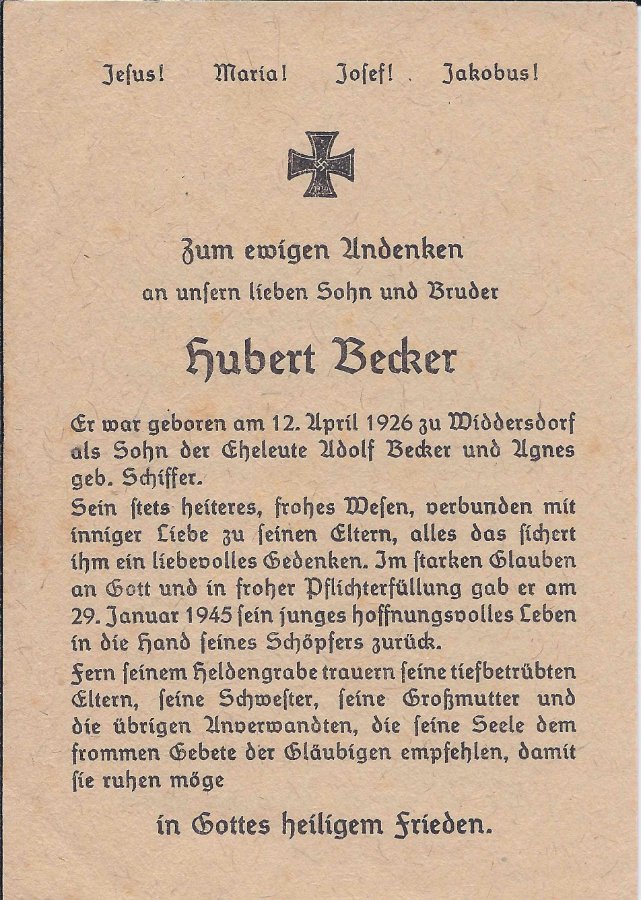 Jesus! Maria! Josef! Jakobus!

Zum ewigen Andenken
an unsern lieben Sohn und Bruder

Hubert Becker

Er war geboren am 12. April 1926 zu Widdersdorf als Sohn der Eheleute Adolf Becker und Agnes geb. Schiffer.
Sein stets heiteres, frohes Wesen, verbunden mit inniger Liebe zu seinen Eltern, alles das sichert ihm ein liebevolles Gedenken. Im starken Glauben an Gott und in froher Pflichterfüllung gab er am 29. Januar 1945 sein junges hoffnungsvolles Leben in die Hand seines Schöpfers zurück.
Fern seinem Heldengrabe trauern seine tiefbetrübten Eltern, seine Schwester, seine Großmutter und die übrigen Anverwandten, die seine Seele dem frommen Gebete der Gläubigen empfehlen, damit sie ruhen möge

in Gottes heiligem Frieden.